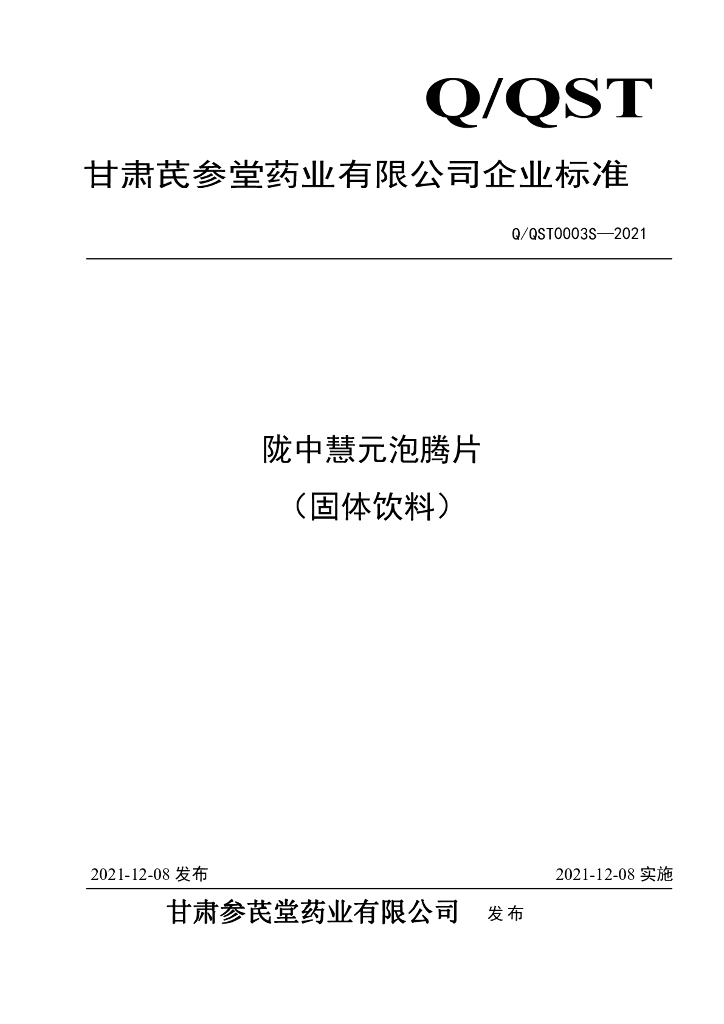 Q/QST

甘肃芪参堂药业有限公司企业标准

Q/QST0003S—2021

陇中慧元泡腾片

（固体饮料）

2021-12-08发布 2021-12-08实施

甘肃参芪堂药业有限公司 发布